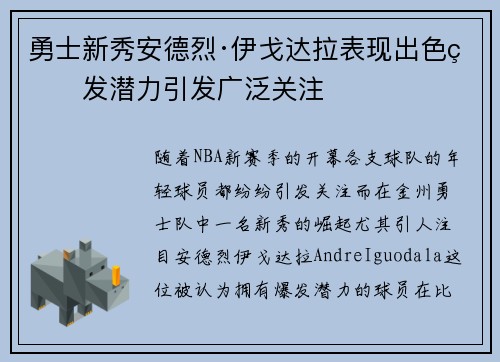 勇士新秀安德烈·伊戈达拉表现出色ç
发潜力引发广泛关注

随着NBA新赛季的开幕各支球队的年轻球员都纷纷引发关注而在金州勇士队中一名新秀的崛起尤其引人注目安德烈伊戈达拉AndreIguodala这位被认为拥有爆发潜力的球员在比